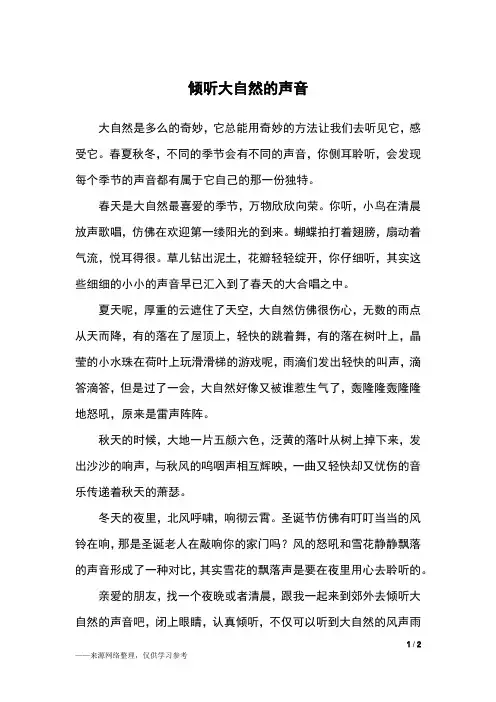 倾听大自然的声音

大自然是多么的奇妙，它总能用奇妙的方法让我们去听见它，感受它。春夏秋冬，不同的季节会有不同的声音，你侧耳聆听，会发现每个季节的声音都有属于它自己的那一份独特。

春天是大自然最喜爱的季节，万物欣欣向荣。你听，小鸟在清晨放声歌唱，仿佛在欢迎第一缕阳光的到来。蝴蝶拍打着翅膀，扇动着气流，悦耳得很。草儿钻出泥土，花瓣轻轻绽开，你仔细听，其实这些细细的小小的声音早已汇入到了春天的大合唱之中。

夏天呢，厚重的云遮住了天空，大自然仿佛很伤心，无数的雨点从天而降，有的落在了屋顶上，轻快的跳着舞，有的落在树叶上，晶莹的小水珠在荷叶上玩滑滑梯的游戏呢，雨滴们发出轻快的叫声，滴答滴答，但是过了一会，大自然好像又被谁惹生气了，轰隆隆轰隆隆地怒吼，原来是雷声阵阵。

秋天的时候，大地一片五颜六色，泛黄的落叶从树上掉下来，发出沙沙的响声，与秋风的呜咽声相互辉映，一曲又轻快却又忧伤的音乐传递着秋天的萧瑟。

冬天的夜里，北风呼啸，响彻云霄。圣诞节仿佛有叮叮当当的风铃在响，那是圣诞老人在敲响你的家门吗？风的怒吼和雪花静静飘落的声音形成了一种对比，其实雪花的飘落声是要在夜里用心去聆听的。

亲爱的朋友，找一个夜晚或者清晨，跟我一起来到郊外去倾听大自然的声音吧，闭上眼睛，认真倾听，不仅可以听到大自然的风声雨

1 / 2

——来源网络整理，仅供学习参考